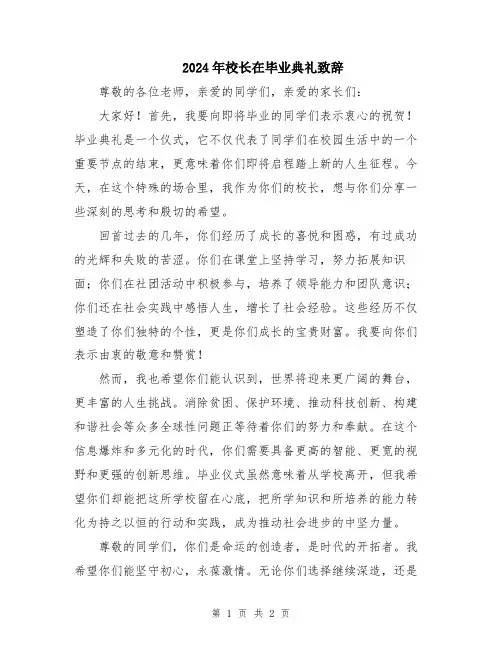 2024年校长在毕业典礼致辞

尊敬的各位老师，亲爱的同学们，亲爱的家长们：

大家好！首先，我要向即将毕业的同学们表示衷心的祝贺！毕业典礼是一个仪式，它不仅代表了同学们在校园生活中的一个重要节点的结束，更意味着你们即将启程踏上新的人生征程。今天，在这个特殊的场合里，我作为你们的校长，想与你们分享一些深刻的思考和殷切的希望。

回首过去的几年，你们经历了成长的喜悦和困惑，有过成功的光辉和失败的苦涩。你们在课堂上坚持学习，努力拓展知识面；你们在社团活动中积极参与，培养了领导能力和团队意识；你们还在社会实践中感悟人生，增长了社会经验。这些经历不仅塑造了你们独特的个性，更是你们成长的宝贵财富。我要向你们表示由衷的敬意和赞赏！

然而，我也希望你们能认识到，世界将迎来更广阔的舞台，更丰富的人生挑战。消除贫困、保护环境、推动科技创新、构建和谐社会等众多全球性问题正等待着你们的努力和奉献。在这个信息爆炸和多元化的时代，你们需要具备更高的智能、更宽的视野和更强的创新思维。毕业仪式虽然意味着从学校离开，但我希望你们却能把这所学校留在心底，把所学知识和所培养的能力转化为持之以恒的行动和实践，成为推动社会进步的中坚力量。

尊敬的同学们，你们是命运的创造者，是时代的开拓者。我希望你们能坚守初心，永葆激情。无论你们选择继续深造，还是

第 1 页 共 2 页